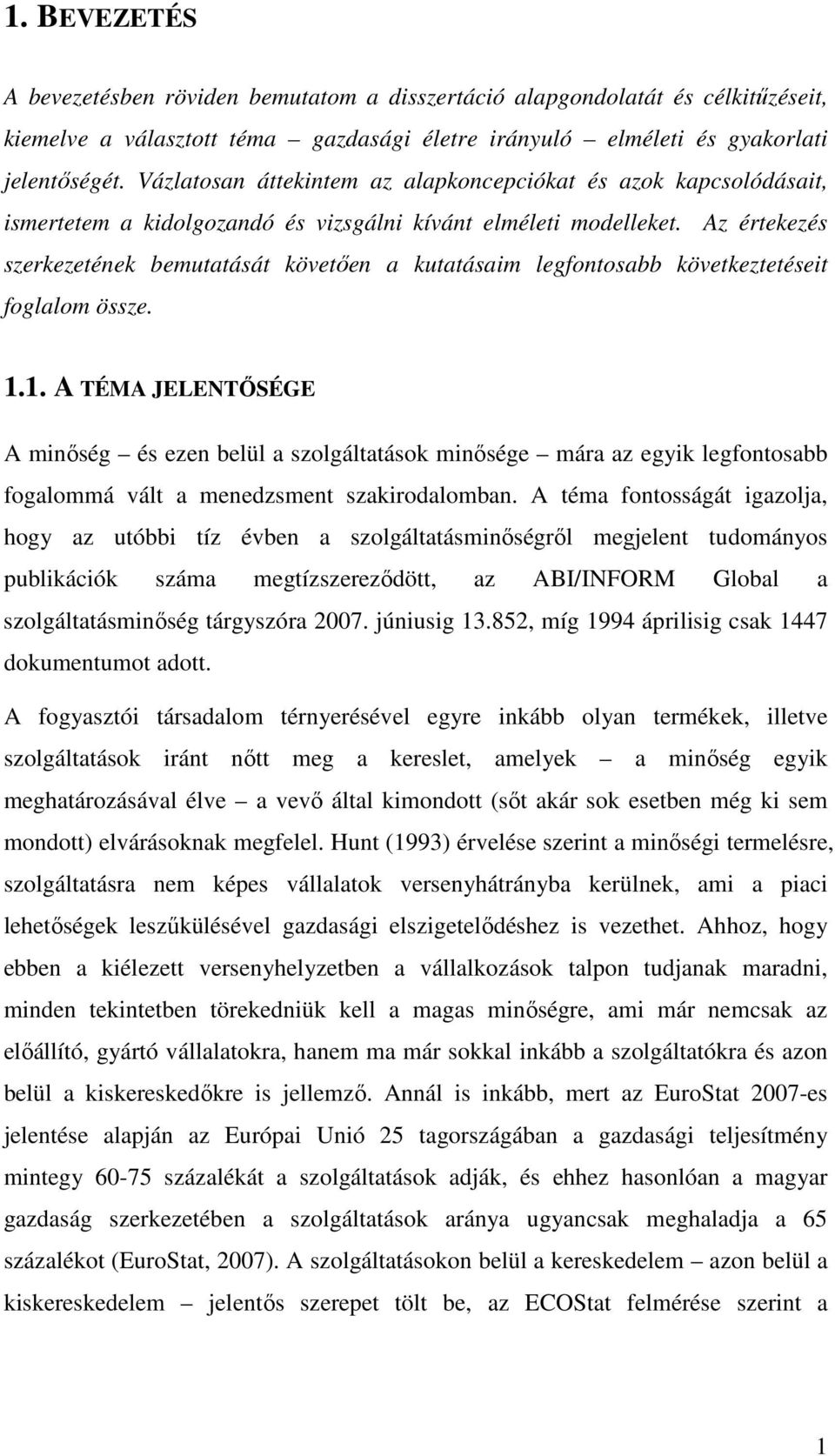 1. BEVEZETÉS

A bevezetésben röviden bemutatom a disszertáció alapgondolatát és célkitűzéseit, kiemelve a választott téma – gazdasági életre irányuló – elméleti és gyakorlati jelentőségét. Vázlatosan áttekintem az alapkoncepciókat és azok kapcsolódásait, ismertetem a kidolgozandó és vizsgálni kívánt elméleti modelleket. Az értekezés szerkezetének bemutatását követően a kutatásaim legfontosabb következtetéseit foglalom össze.

1.1. A TÉMA JELENTŐSÉGE

A minőség – és ezen belül a szolgáltatások minősége – mára az egyik legfontosabb fogalommá vált a menedzsment szakirodalomban. A téma fontosságát igazolja, hogy az utóbbi tíz évben a szolgáltatásminőségről megjelent tudományos publikációk száma megtízszereződött, az ABI/INFORM Global a szolgáltatásminőség tárgyszóra 2007. júniusig 13.852, míg 1994 áprilisig csak 1447 dokumentumot adott.

A fogyasztói társadalom térnyerésével egyre inkább olyan termékek, illetve szolgáltatások iránt nőtt meg a kereslet, amelyek – a minőség egyik meghatározásával élve – a vevő által kimondott (sőt akár sok esetben még ki sem mondott) elvárásoknak megfelel. Hunt (1993) érvelése szerint a minőségi termelésre, szolgáltatásra nem képes vállalatok versenyhátrányba kerülnek, ami a piaci lehetőségek leszűkülésével gazdasági elszigetelődéshez is vezethet. Ahhoz, hogy ebben a kiélezett versenyhelyzetben a vállalkozások talpon tudjanak maradni, minden tekintetben törekedniük kell a magas minőségre, ami már nemcsak az előállító, gyártó vállalatokra, hanem ma már sokkal inkább a szolgáltatókra és azon belül a kiskereskedőkre is jellemző. Annál is inkább, mert az EuroStat 2007-es jelentése alapján az Európai Unió 25 tagországában a gazdasági teljesítmény mintegy 60-75 százalékát a szolgáltatások adják, és ehhez hasonlóan a magyar gazdaság szerkezetében a szolgáltatások aránya ugyancsak meghaladja a 65 százalékot (EuroStat, 2007). A szolgáltatásokon belül a kereskedelem – azon belül a kiskereskedelem – jelentős szerepet tölt be, az ECOStat felmérése szerint a

1